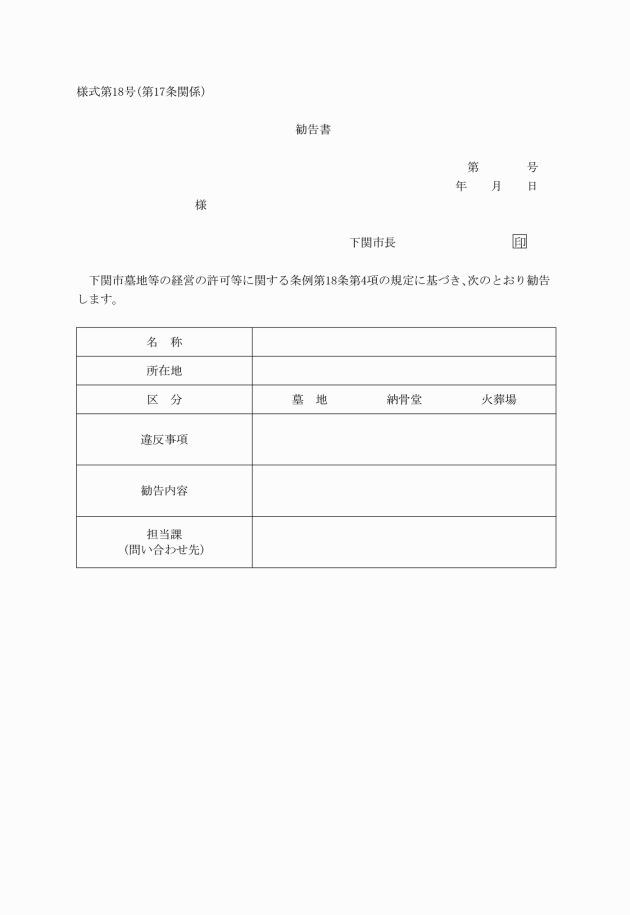 様式第18号（第17条関係）

勧告書

第　　号
年　月　日

様

下関市長　　　　印

下関市墓地等の経営の許可等に関する条例第18条第4項の規定に基づき、次のとおり勧告します。

| 名　称 | |
|---|---|
| 所在地 | |
| 区　分 | 墓　地　　納骨堂　　火葬場 |
| 違反事項 | |
| 勧告内容 | |
| 担当課（問い合わせ先） | |